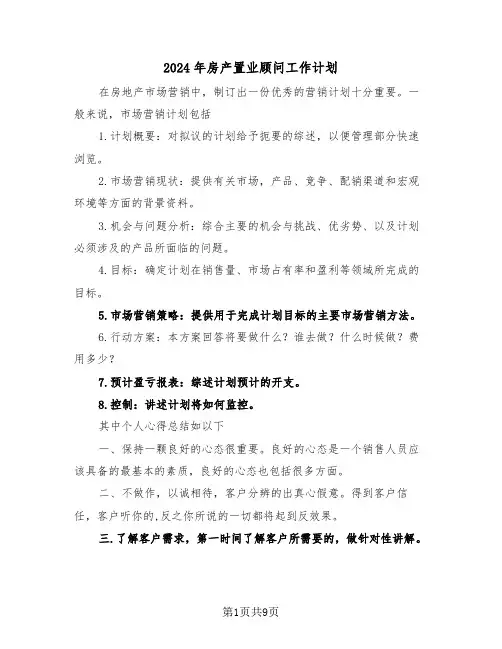 2024年房产置业顾问工作计划

在房地产市场营销中，制订出一份优秀的营销计划十分重要。一般来说，市场营销计划包括

1.计划概要：对拟议的计划给予扼要的综述，以便管理部分快速浏览。

2.市场营销现状：提供有关市场，产品、竞争、配销渠道和宏观环境等方面的背景资料。

3.机会与问题分析：综合主要的机会与挑战、优劣势、以及计划必须涉及的产品所面临的问题。

4.目标：确定计划在销售量、市场占有率和盈利等领域所完成的目标。

5.市场营销策略：提供用于完成计划目标的主要市场营销方法。

6.行动方案：本方案回答将要做什么？谁去做？什么时候做？费用多少？

7.预计盈亏报表：综述计划预计的开支。

8.控制：讲述计划将如何监控。

其中个人心得总结如以下

一、保持一颗良好的心态很重要。良好的心态是一个销售人员应该具备的最基本的素质，良好的心态也包括很多方面。

二、不做作，以诚相待，客户分辨的出真心假意。得到客户信任，客户听你的，反之你所说的一切都将起到反效果。

三.了解客户需求，第一时间了解客户所需要的，做针对性讲解。

第1页共9页